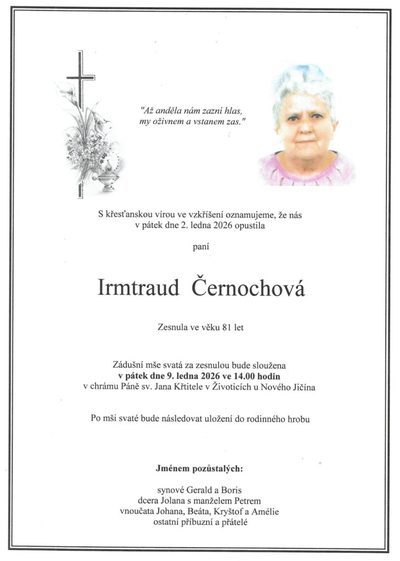 "Až anděla nám zazní hlas, my oživnem a vstanem zas."

S křesťanskou vírou ve vzkříšení oznamujeme, že nás v pátek dne 2. ledna 2026 opustila

paní

Irmtraud Černochová

Zesnula ve věku 81 let

Zádušní mše svatá za zesnulou bude sloužena
v pátek dne 9. ledna 2026 ve 14.00 hodin
v chrámu Páně sv. Jana Křtitele v Životicích u Nového Jičína

Po mši svaté bude následovat uložení do rodinného hrobu

Jménem pozůstalých:

synové Gerald a Boris
dcera Jolana s manželem Petrem
vnoučata Johana, Beáta, Kryštof a Amélie
ostatní příbuzní a přátelé